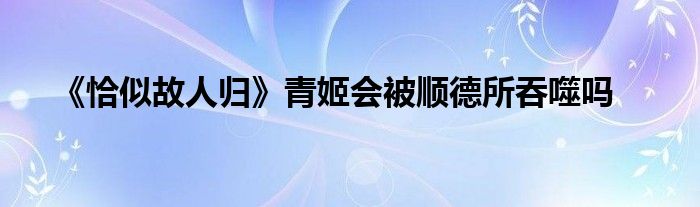 《恰似故人归》青姬会被顺德所吞噬吗